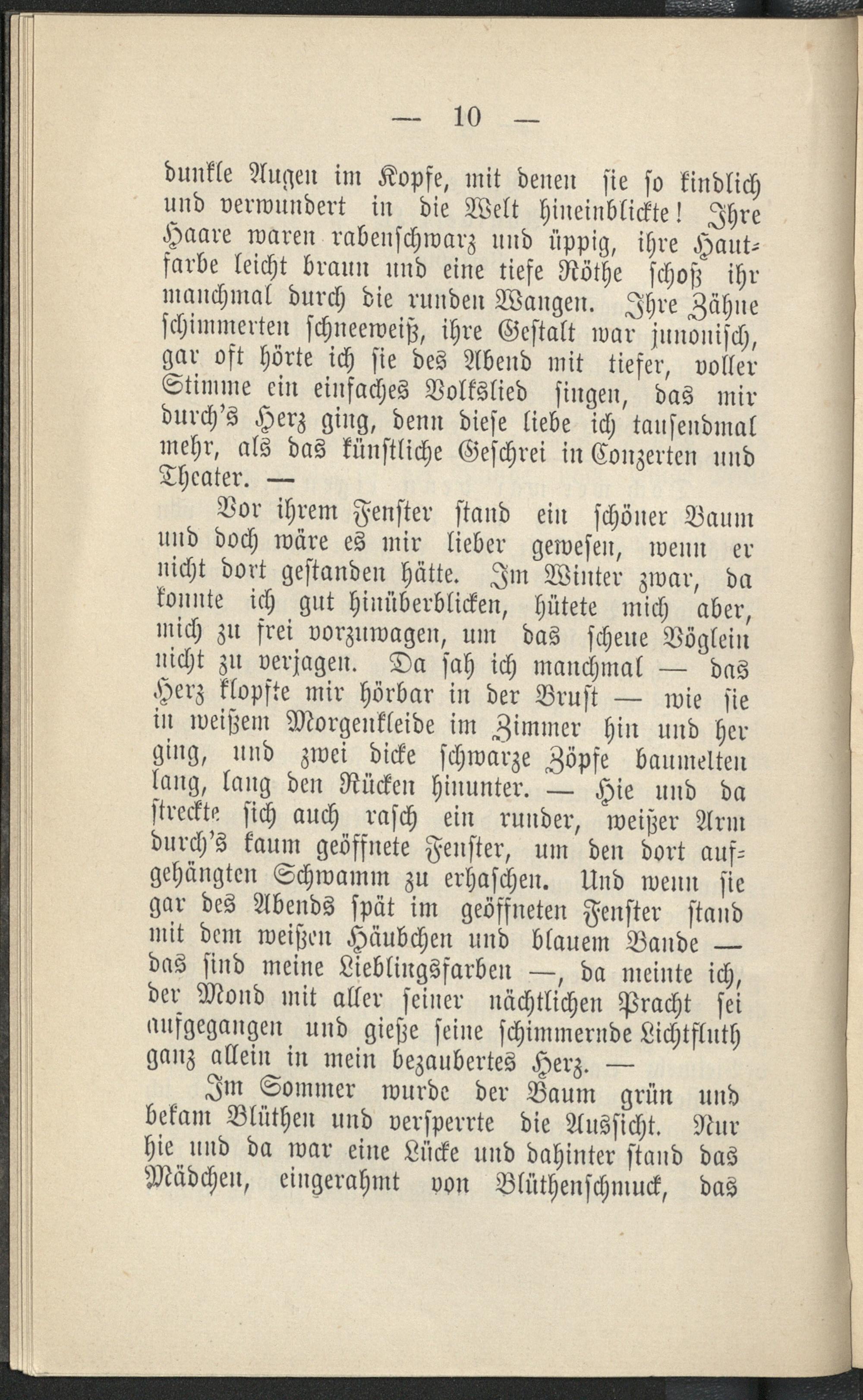 — 10 —

dunkle Augen im Kopfe, mit denen sie so kindlich und verwundert in die Welt hineinblickte! Ihre Haare waren rabenschwarz und üppig, ihre Hautfarbe leicht braun und eine tiefe Röthe schoß ihr manchmal durch die runden Wangen. Ihre Zähne schimmerten schneeweiß, ihre Gestalt war junonisch, gar oft hörte ich sie des Abend mit tiefer, voller Stimme ein einfaches Volkslied singen, das mir durch's Herz ging, denn diese liebe ich tausendmal mehr, als das künstliche Geschrei in Conzerten und Theater. —

Vor ihrem Fenster stand ein schöner Baum und doch wäre es mir lieber gewesen, wenn er nicht dort gestanden hätte. Im Winter zwar, da konnte ich gut hinüberblicken, hütete mich aber, mich zu frei vorzuwagen, um das scheue Vöglein nicht zu verjagen. Da sah ich manchmal — das Herz klopfte mir hörbar in der Brust — wie sie in weißem Morgenkleide im Zimmer hin und her ging, und zwei dicke schwarze Zöpfe baumelten lang, lang den Rücken hinunter. — Hie und da streckte sich auch rasch ein runder, weißer Arm durch's kaum geöffnete Fenster, um den dort aufgehängten Schwamm zu erhaschen. Und wenn sie gar des Abends spät im geöffneten Fenster stand mit dem weißen Häubchen und blauem Bande — das sind meine Lieblingsfarben —, da meinte ich, der Mond mit aller seiner nächtlichen Pracht sei aufgegangen und gieße seine schimmernde Lichtfluth ganz allein in mein bezaubertes Herz. —

Im Sommer wurde der Baum grün und bekam Blüthen und versperrte die Aussicht. Nur hie und da war eine Lücke und dahinter stand das Mädchen, eingerahmt von Blüthenschmuck, das